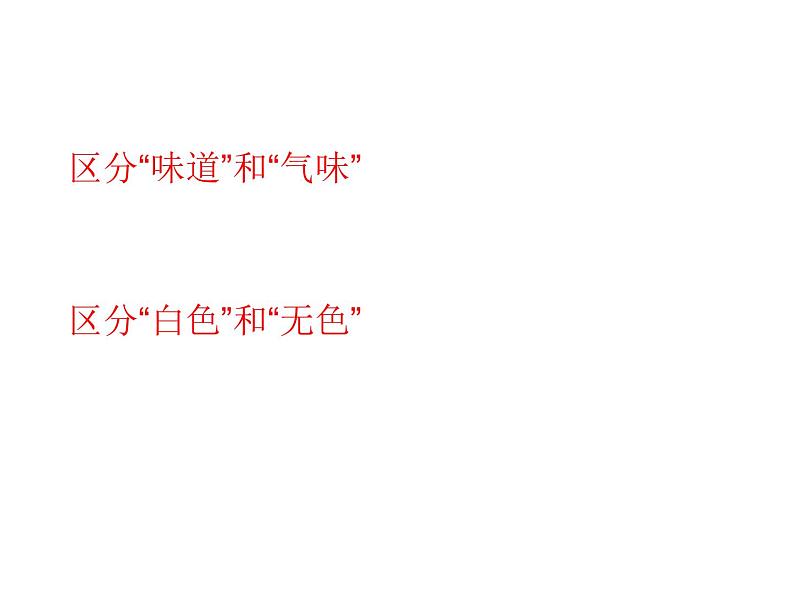 区分“味道”和“气味”

区分“白色”和“无色”